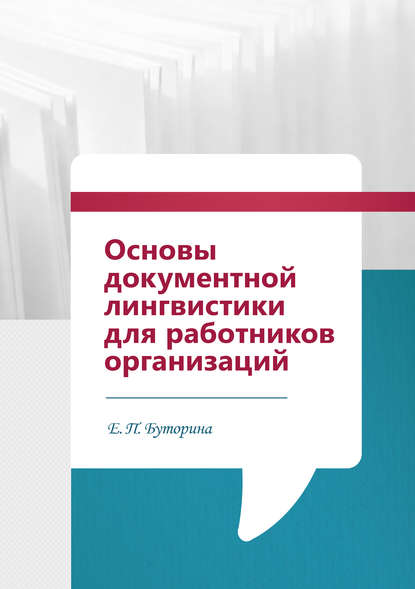 Основы документной лингвистики для работников организаций

Е. П. Буторина